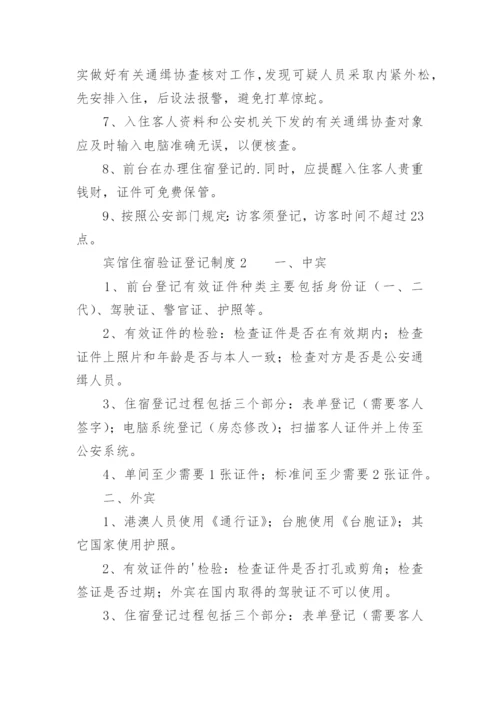 实做好有关通缉协查核对工作，发现可疑人员采取内紧外松，先安排入住，后设法报警，避免打草惊蛇。

7、入住客人资料和公安机关下发的有关通缉协查对象应及时输入电脑准确无误，以便核查。

8、前台在办理住宿登记的.同时，应提醒入住客人贵重钱财，证件可免费保管。

9、按照公安部门规定：访客须登记，访客时间不超过23点。

宾馆住宿验证登记制度2　　一、中宾

1、前台登记有效证件种类主要包括身份证（一、二代）、驾驶证、警官证、护照等。

2、有效证件的检验：检查证件是否在有效期内；检查证件上照片和年龄是否与本人一致；检查对方是否是公安通缉人员。

3、住宿登记过程包括三个部分：表单登记（需要客人签字）；电脑系统登记（房态修改）；扫描客人证件并上传至公安系统。

4、单间至少需要1张证件；标准间至少需要2张证件。

二、外宾

1、港澳人员使用《通行证》；台胞使用《台胞证》；其它国家使用护照。

2、有效证件的'检验：检查证件是否打孔或剪角；检查签证是否过期；外宾在国内取得的驾驶证不可以使用。

3、住宿登记过程包括三个部分：表单登记（需要客人